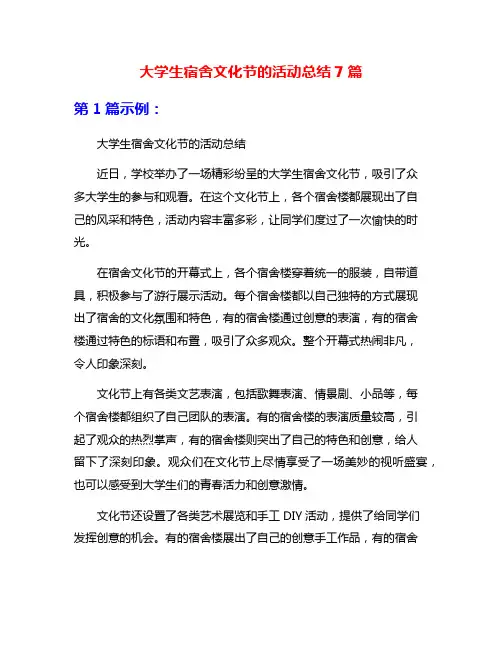 大学生宿舍文化节的活动总结 7 篇

第 1 篇示例：

大学生宿舍文化节的活动总结

近日，学校举办了一场精彩纷呈的大学生宿舍文化节，吸引了众多大学生的参与和观看。在这个文化节上，各个宿舍楼都展现出了自己的风采和特色，活动内容丰富多彩，让同学们度过了一次愉快的时光。

在宿舍文化节的开幕式上，各个宿舍楼穿着统一的服装，自带道具，积极参与了游行展示活动。每个宿舍楼都以自己独特的方式展现出了宿舍的文化氛围和特色，有的宿舍楼通过创意的表演，有的宿舍楼通过特色的标语和布置，吸引了众多观众。整个开幕式热闹非凡，令人印象深刻。

文化节上有各类文艺表演，包括歌舞表演、情景剧、小品等，每个宿舍楼都组织了自己团队的表演。有的宿舍楼的表演质量较高，引起了观众的热烈掌声，有的宿舍楼则突出了自己的特色和创意，给人留下了深刻印象。观众们在文化节上尽情享受了一场美妙的视听盛宴，也可以感受到大学生们的青春活力和创意激情。

文化节还设置了各类艺术展览和手工 DIY 活动，提供了给同学们发挥创意的机会。有的宿舍楼展出了自己的创意手工作品，有的宿舍